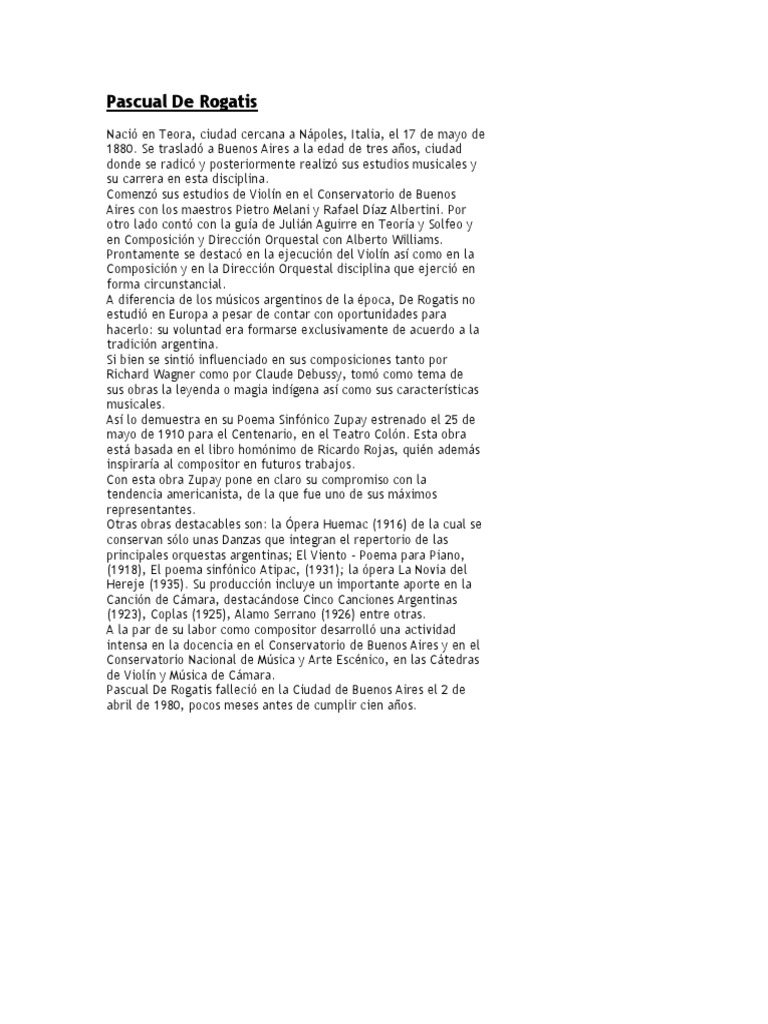 Pascual De Rogatis

Nació en Teora, ciudad cercana a Nápoles, Italia, el 17 de mayo de 1880. Se trasladó a Buenos Aires a la edad de tres años, ciudad donde se radicó y posteriormente realizó sus estudios musicales y su carrera en esta disciplina.
Comenzó sus estudios de Violín en el Conservatorio de Buenos Aires con los maestros Pietro Melani y Rafael Díaz Albertini. Por otro lado contó con la guía de Julián Aguirre en Teoría y Solfeo y en Composición y Dirección Orquestal con Alberto Williams.
Prontamente se destacó en la ejecución del Violín así como en la Composición y en la Dirección Orquestal disciplina que ejerció en forma circunstancial.
A diferencia de los músicos argentinos de la época, De Rogatis no estudió en Europa a pesar de contar con oportunidades para hacerlo: su voluntad era formarse exclusivamente de acuerdo a la tradición argentina.
Si bien se sintió influenciado en sus composiciones tanto por Richard Wagner como por Claude Debussy, tomó como tema de sus obras la leyenda o magia indígena así como sus características musicales.
Así lo demuestra en su Poema Sinfónico Zupay estrenado el 25 de mayo de 1910 para el Centenario, en el Teatro Colón. Esta obra está basada en el libro homónimo de Ricardo Rojas, quién además inspiraría al compositor en futuros trabajos.
Con esta obra Zupay pone en claro su compromiso con la tendencia americanista, de la que fue uno de sus máximos representantes.
Otras obras destacables son: la Ópera Huemac (1916) de la cual se conservan sólo unas Danzas que integran el repertorio de las principales orquestas argentinas; El Viento - Poema para Piano, (1918), El poema sinfónico Atipac, (1931); la ópera La Novia del Hereje (1935). Su producción incluye un importante aporte en la Canción de Cámara, destacándose Cinco Canciones Argentinas (1923), Coplas (1925), Alamo Serrano (1926) entre otras.
A la par de su labor como compositor desarrolló una actividad intensa en la docencia en el Conservatorio de Buenos Aires y en el Conservatorio Nacional de Música y Arte Escénico, en las Cátedras de Violín y Música de Cámara.
Pascual De Rogatis falleció en la Ciudad de Buenos Aires el 2 de abril de 1980, pocos meses antes de cumplir cien años.